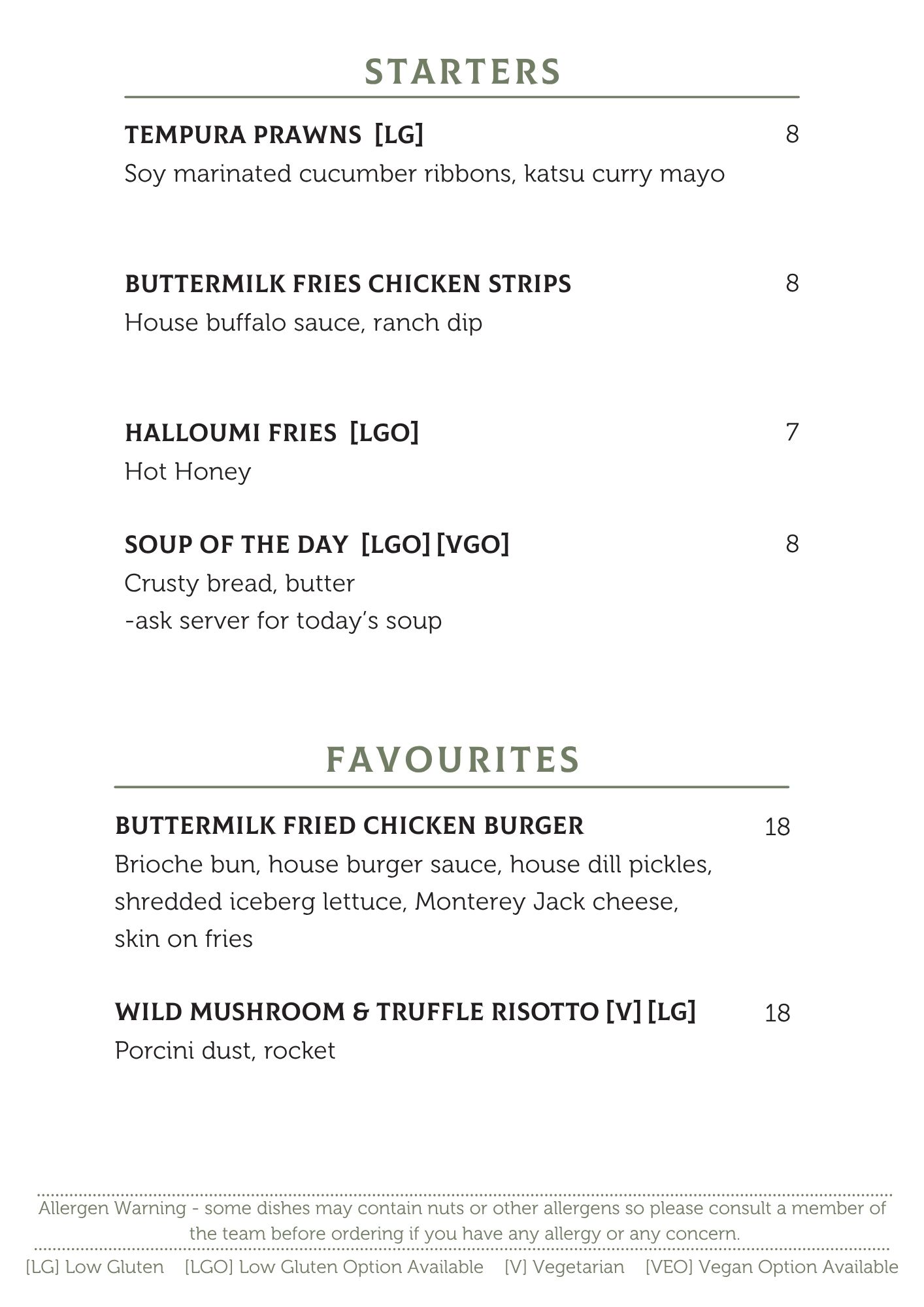 STARTERS

TEMPURA PRAWNS [LG] 8
Soy marinated cucumber ribbons, katsu curry mayo

BUTTERMILK FRIES CHICKEN STRIPS 8
House buffalo sauce, ranch dip

HALLOUMI FRIES [LGO] 7
Hot Honey

SOUP OF THE DAY [LGO] [VGO] 8
Crusty bread, butter
-ask server for today's soup

FAVOURITES

BUTTERMILK FRIED CHICKEN BURGER 18
Brioche bun, house burger sauce, house dill pickles, shredded iceberg lettuce, Monterey Jack cheese, skin on fries

WILD MUSHROOM & TRUFFLE RISOTTO [V] [LG] 18
Porcini dust, rocket

Allergen Warning - some dishes may contain nuts or other allergens so please consult a member of the team before ordering if you have any allergy or any concern.

[LG] Low Gluten [LGO] Low Gluten Option Available [V] Vegetarian [VEO] Vegan Option Available